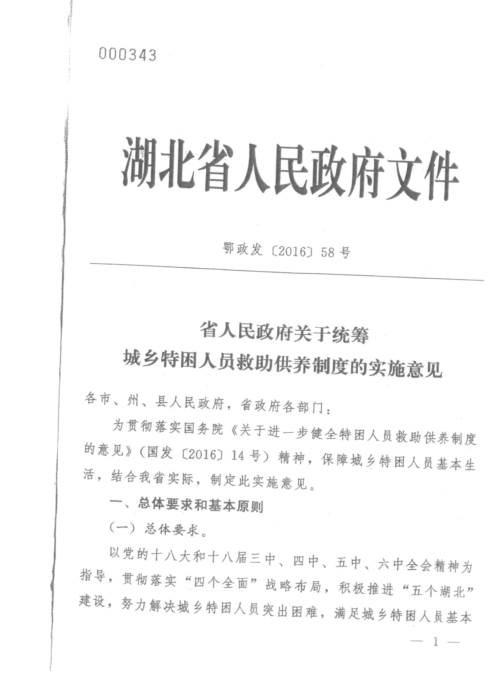 000343

湖北省人民政府文件

鄂政发〔2016〕58号

省人民政府关于统筹
城乡特困人员救助供养制度的实施意见

各市、州、县人民政府，省政府各部门：

为贯彻落实国务院《关于进一步健全特困人员救助供养制度的意见》（国发〔2016〕14号）精神，保障城乡特困人员基本生活，结合我省实际，制定此实施意见。

一、总体要求和基本原则

（一）总体要求。

以党的十八大和十八届三中、四中、五中、六中全会精神为指导，贯彻落实“四个全面”战略布局，积极推进“五个湖北”建设，努力解决城乡特困人员突出困难，满足城乡特困人员基本

— 1 —